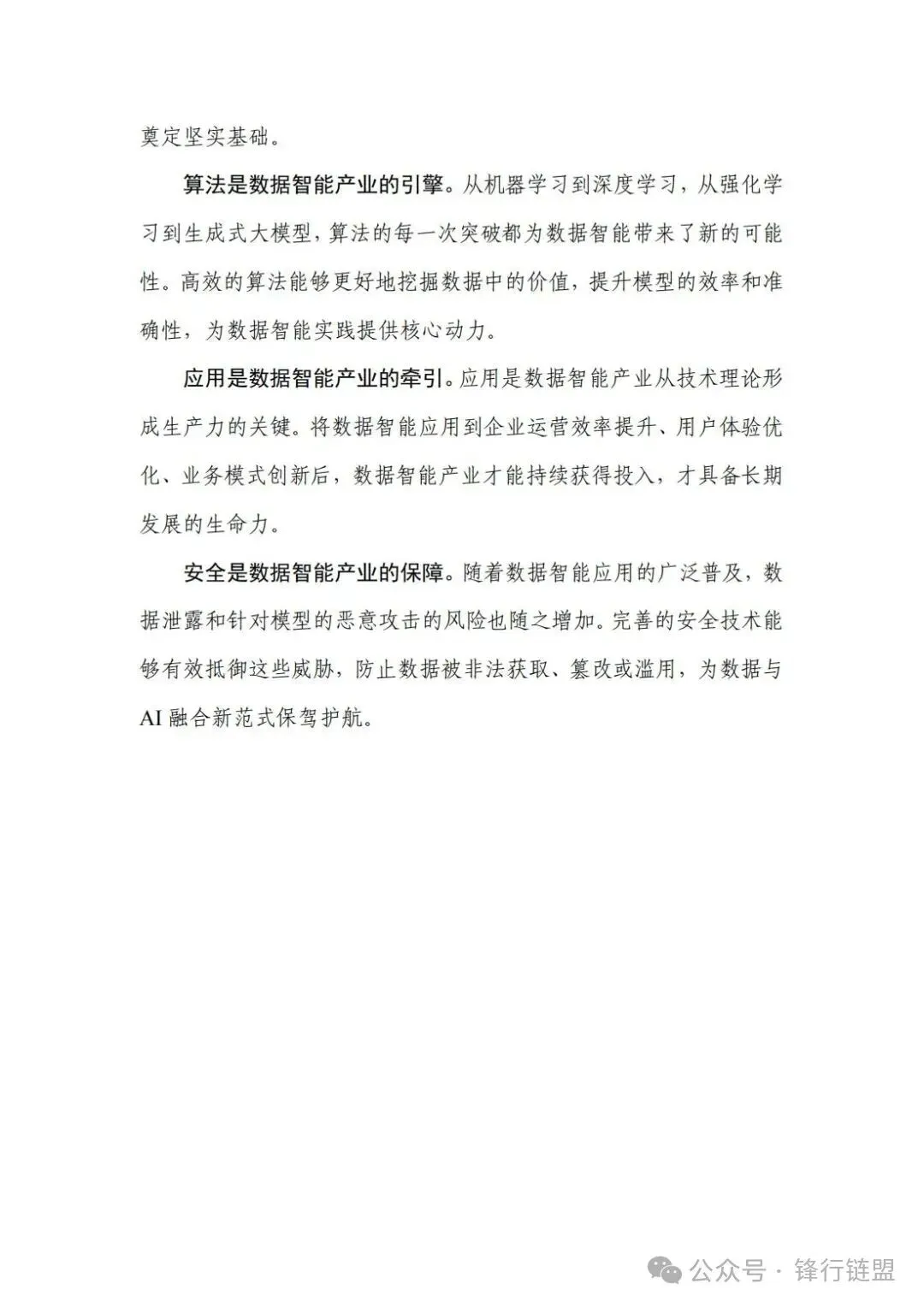 奠定坚实基础。

算法是数据智能产业的引擎。从机器学习到深度学习，从强化学习到生成式大模型，算法的每一次突破都为数据智能带来了新的可能性。高效的算法能够更好地挖掘数据中的价值，提升模型的效率和准确性，为数据智能实践提供核心动力。

应用是数据智能产业的牵引。应用是数据智能产业从技术理论形成生产力的关键。将数据智能应用到企业运营效率提升、用户体验优化、业务模式创新后，数据智能产业才能持续获得投入，才具备长期发展的生命力。

安全是数据智能产业的保障。随着数据智能应用的广泛普及，数据泄露和针对模型的恶意攻击的风险也随之增加。完善的安全技术能够有效抵御这些威胁，防止数据被非法获取、篡改或滥用，为数据与AI融合新范式保驾护航。

公众号 · 锋行链盟